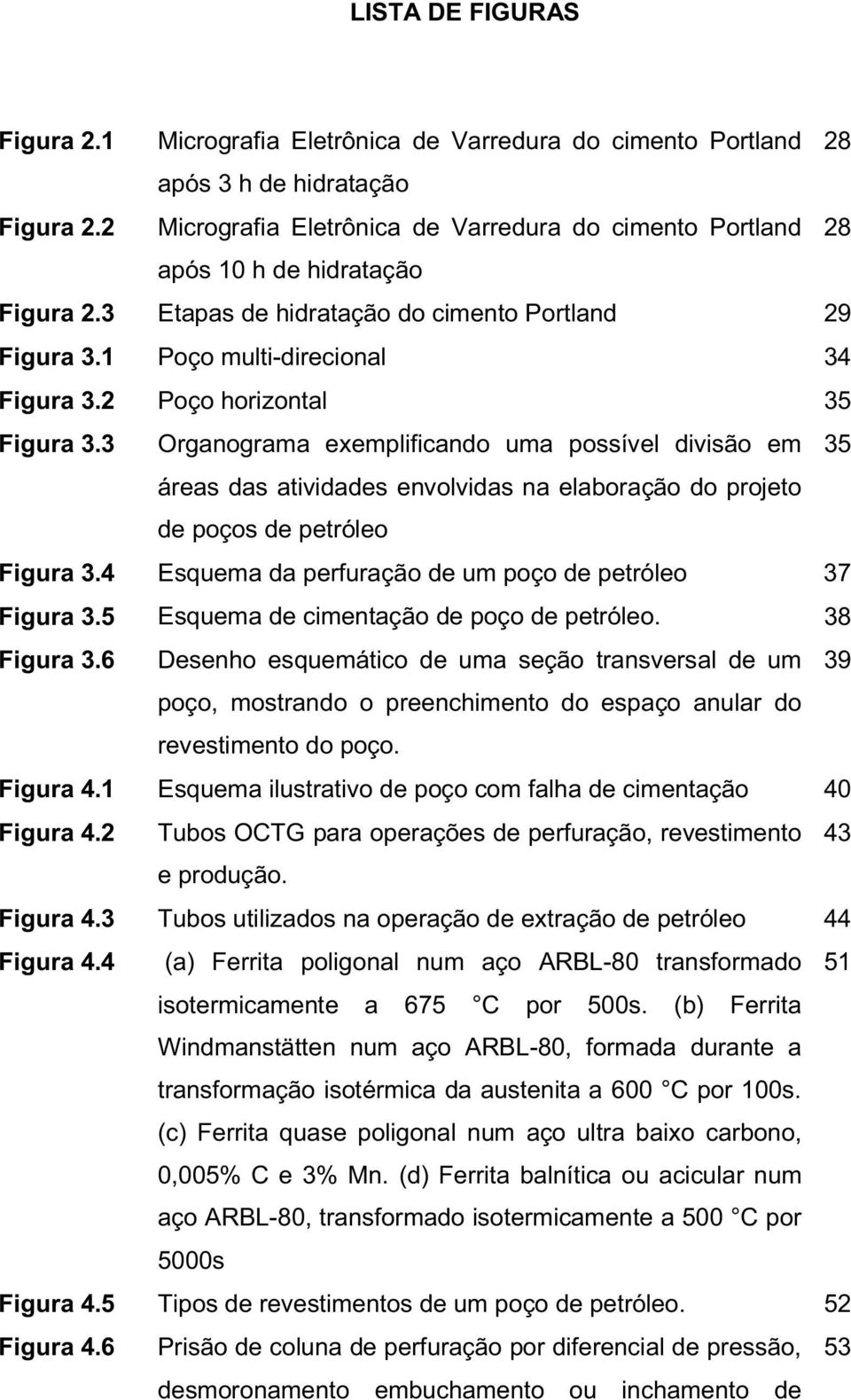 LISTA DE FIGURAS

| | | |
|---|---|---|
| Figura 2.1 | Micrografia Eletrônica de Varredura do cimento Portland após 3 h de hidratação | 28 |
| Figura 2.2 | Micrografia Eletrônica de Varredura do cimento Portland após 10 h de hidratação | 28 |
| Figura 2.3 | Etapas de hidratação do cimento Portland | 29 |
| Figura 3.1 | Poço multi-direcional | 34 |
| Figura 3.2 | Poço horizontal | 35 |
| Figura 3.3 | Organograma exemplificando uma possível divisão em áreas das atividades envolvidas na elaboração do projeto de poços de petróleo | 35 |
| Figura 3.4 | Esquema da perfuração de um poço de petróleo | 37 |
| Figura 3.5 | Esquema de cimentação de poço de petróleo. | 38 |
| Figura 3.6 | Desenho esquemático de uma seção transversal de um poço, mostrando o preenchimento do espaço anular do revestimento do poço. | 39 |
| Figura 4.1 | Esquema ilustrativo de poço com falha de cimentação | 40 |
| Figura 4.2 | Tubos OCTG para operações de perfuração, revestimento e produção. | 43 |
| Figura 4.3 | Tubos utilizados na operação de extração de petróleo | 44 |
| Figura 4.4 | (a) Ferrita poligonal num aço ARBL-80 transformado isotermicamente a 675 C por 500s. (b) Ferrita Windmanstätten num aço ARBL-80, formada durante a transformação isotérmica da austenita a 600 C por 100s. (c) Ferrita quase poligonal num aço ultra baixo carbono, 0,005% C e 3% Mn. (d) Ferrita balnítica ou acicular num aço ARBL-80, transformado isotermicamente a 500 C por 5000s | 51 |
| Figura 4.5 | Tipos de revestimentos de um poço de petróleo. | 52 |
| Figura 4.6 | Prisão de coluna de perfuração por diferencial de pressão, desmoronamento embuchamento ou inchamento de | 53 |